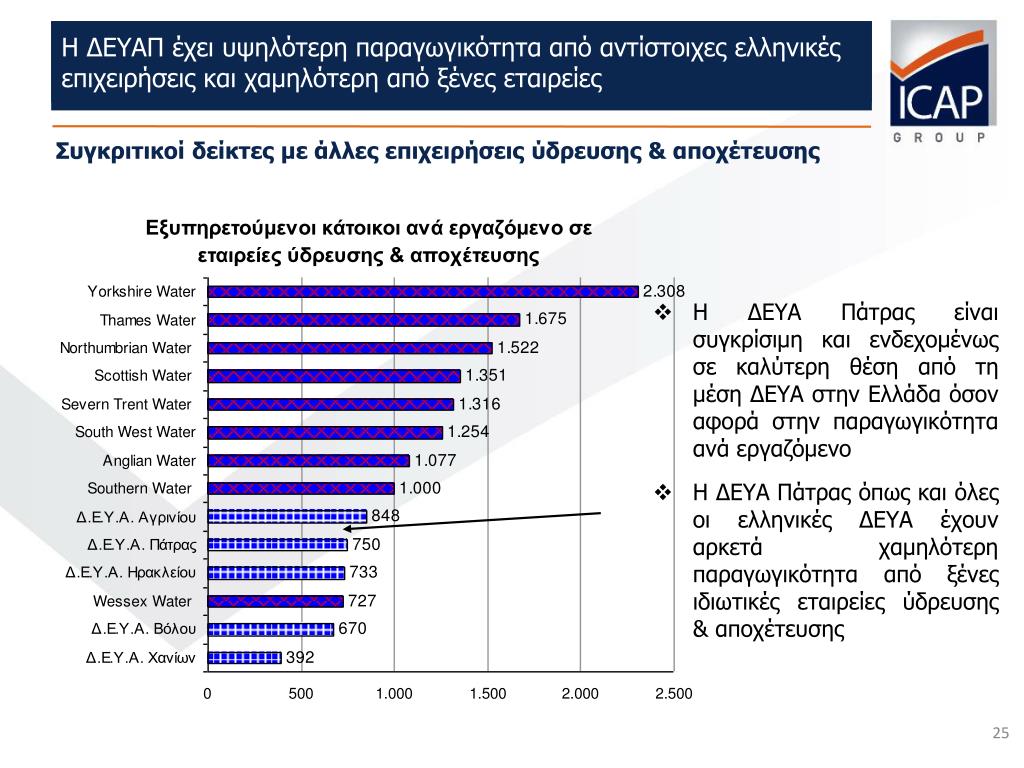 Η ΔΕΥΑΠ έχει υψηλότερη παραγωγικότητα από αντίστοιχες ελληνικές επιχειρήσεις και χαμηλότερη από ξένες εταιρείες

ICAP GROUP

Συγκριτικοί δείκτες με άλλες επιχειρήσεις ύδρευσης & αποχέτευσης

Εξυπηρετούμενοι κάτοικοι ανά εργαζόμενο σε εταιρείες ύδρευσης & αποχέτευσης

Yorkshire Water 2.308
Thames Water 1.675
Northumbrian Water 1.522
Scottish Water 1.351
Severn Trent Water 1.316
South West Water 1.254
Anglian Water 1.077
Southern Water 1.000
Δ.Ε.Υ.Α. Αγρινίου 848
Δ.Ε.Υ.Α. Πάτρας 750
Δ.Ε.Υ.Α. Ηρακλείου 733
Wessex Water 727
Δ.Ε.Υ.Α. Βόλου 670
Δ.Ε.Υ.Α. Χανίων 392

0 500 1.000 1.500 2.000 2.500

❖ Η ΔΕΥΑ Πάτρας είναι συγκρίσιμη και ενδεχομένως σε καλύτερη θέση από τη μέση ΔΕΥΑ στην Ελλάδα όσον αφορά στην παραγωγικότητα ανά εργαζόμενο

❖ Η ΔΕΥΑ Πάτρας όπως και όλες οι ελληνικές ΔΕΥΑ έχουν αρκετά χαμηλότερη παραγωγικότητα από ξένες ιδιωτικές εταιρείες ύδρευσης & αποχέτευσης

25